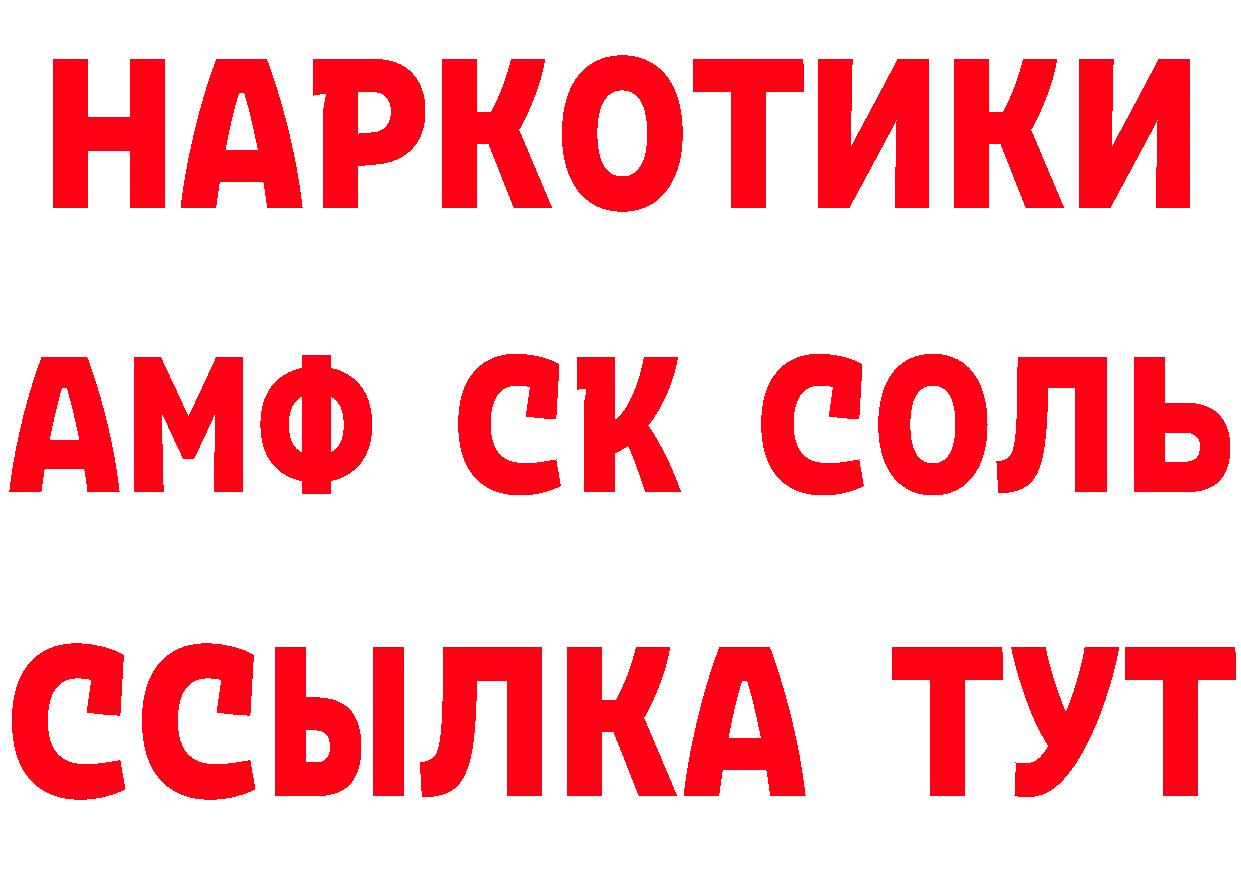 НАРКОТИКИ
АМФ СК СОЛЬ
ССЫЛКА ТУТ